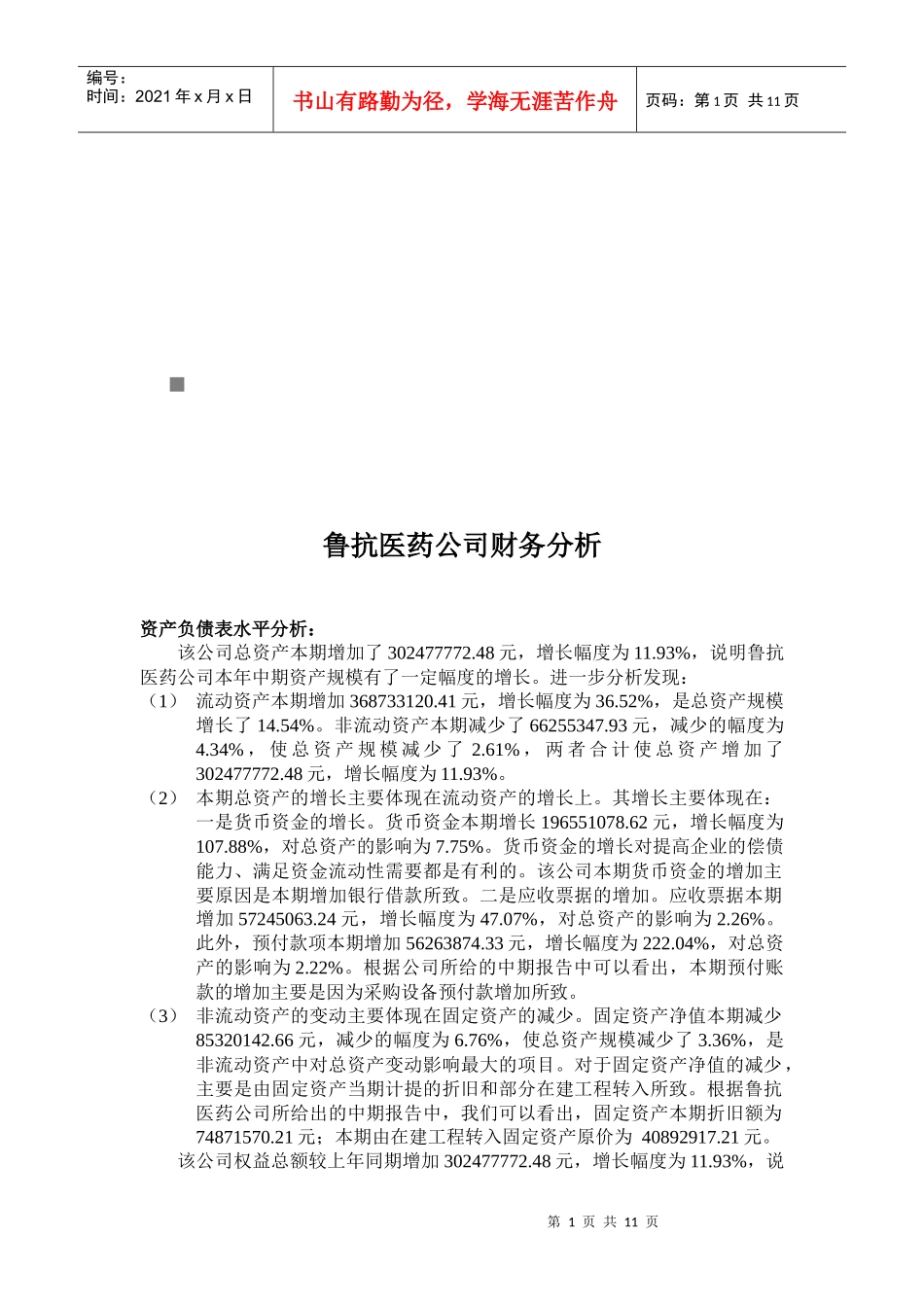 编号：
时间：2021 年 x 月 x 日

书山有路勤为径，学海无涯苦作舟

页码：第 1 页 共 11 页

鲁抗医药公司财务分析

资产负债表水平分析：

该公司总资产本期增加了 302477772.48 元，增长幅度为 11.93%，说明鲁抗医药公司本年中期资产规模有了一定幅度的增长。进一步分析发现：

（1） 流动资产本期增加 368733120.41 元，增长幅度为 36.52%，是总资产规模增长了 14.54%。非流动资产本期减少了 66255347.93 元，减少的幅度为 4.34%，使总资产规模减少了 2.61%，两者合计使总资产增加了 302477772.48 元，增长幅度为 11.93%。

（2） 本期总资产的增长主要体现在流动资产的增长上。其增长主要体现在：一是货币资金的增长。货币资金本期增长 196551078.62 元，增长幅度为 107.88%，对总资产的影响为 7.75%。货币资金的增长对提高企业的偿债能力、满足资金流动性需要都是有利的。该公司本期货币资金的增加主要原因是本期增加银行借款所致。二是应收票据的增加。应收票据本期增加 57245063.24 元，增长幅度为 47.07%，对总资产的影响为 2.26%。此外，预付款项本期增加 56263874.33 元，增长幅度为 222.04%，对总资产的影响为 2.22%。根据公司所给的中期报告中可以看出，本期预付账款的增加主要是因为采购设备预付款增加所致。

（3） 非流动资产的变动主要体现在固定资产的减少。固定资产净值本期减少 85320142.66 元，减少的幅度为 6.76%，使总资产规模减少了 3.36%，是非流动资产中对总资产变动影响最大的项目。对于固定资产净值的减少，主要是由固定资产当期计提的折旧和部分在建工程转入所致。根据鲁抗医药公司所给出的中期报告中，我们可以看出，固定资产本期折旧额为 74871570.21 元；本期由在建工程转入固定资产原价为 40892917.21 元。

该公司权益总额较上年同期增加 302477772.48 元，增长幅度为 11.93%，说

第 1 页 共 11 页